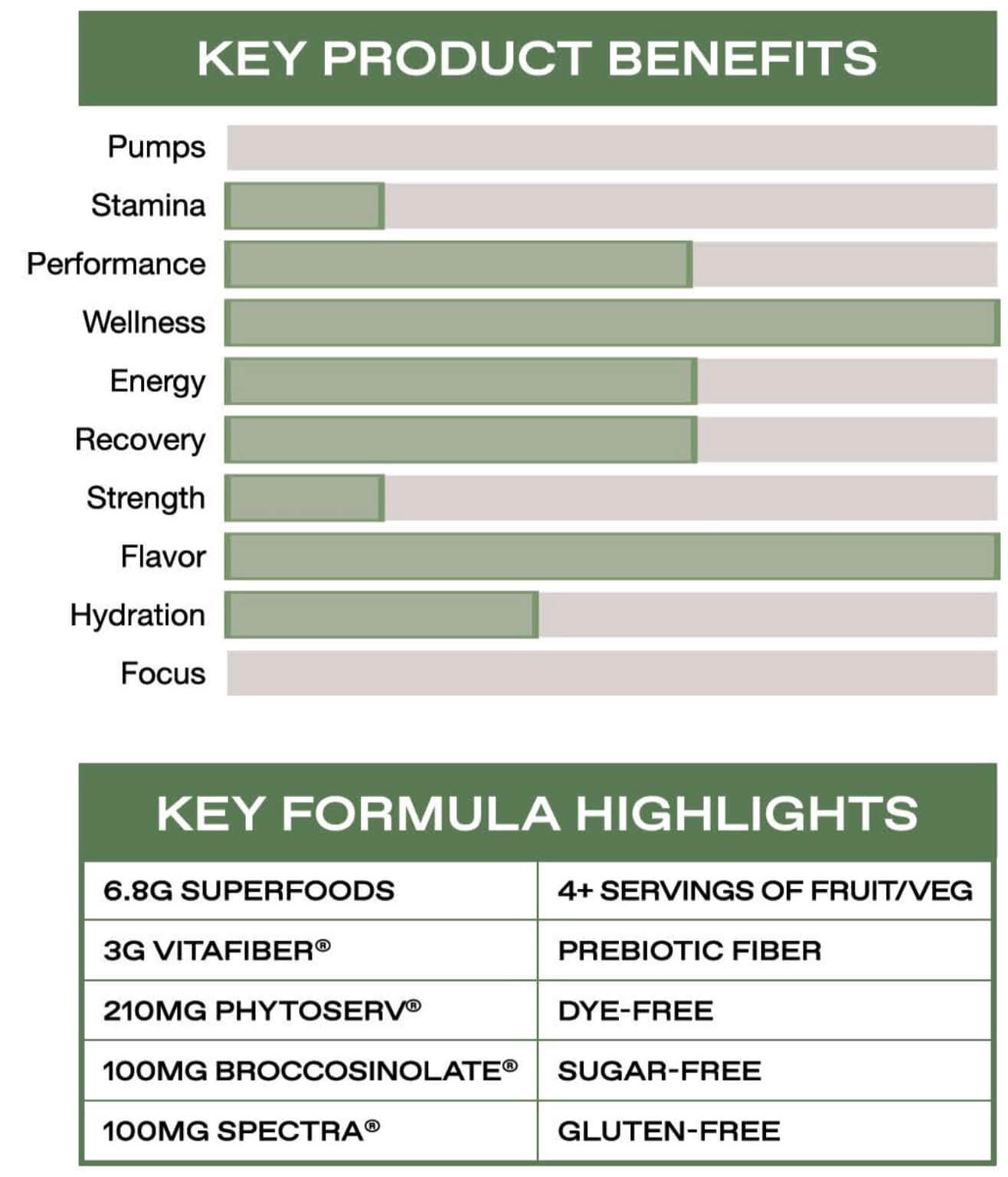 KEY PRODUCT BENEFITS

Pumps
Stamina
Performance
Wellness
Energy
Recovery
Strength
Flavor
Hydration
Focus

KEY FORMULA HIGHLIGHTS

| 6.8G SUPERFOODS | 4+ SERVINGS OF FRUIT/VEG |
|---|---|
| 3G VITAFIBER® | PREBIOTIC FIBER |
| 210MG PHYTOSERV® | DYE-FREE |
| 100MG BROCCOSINOLATE® | SUGAR-FREE |
| 100MG SPECTRA® | GLUTEN-FREE |